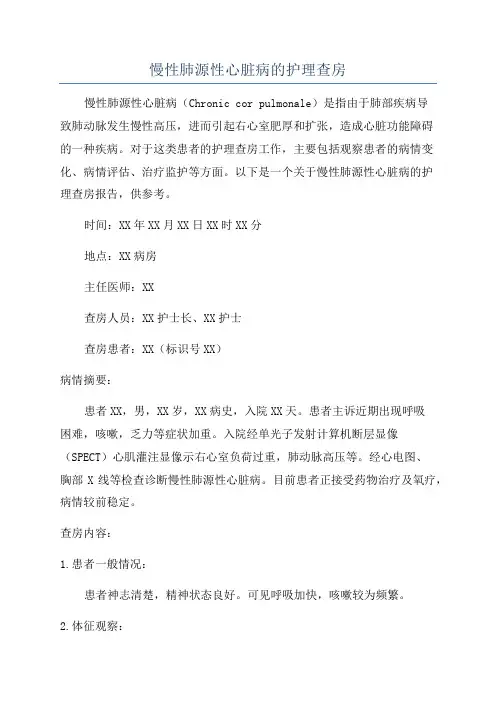 慢性肺源性心脏病的护理查房

慢性肺源性心脏病（Chronic cor pulmonale）是指由于肺部疾病导致肺动脉发生慢性高压，进而引起右心室肥厚和扩张，造成心脏功能障碍的一种疾病。对于这类患者的护理查房工作，主要包括观察患者的病情变化、病情评估、治疗监护等方面。以下是一个关于慢性肺源性心脏病的护理查房报告，供参考。

时间：XX年XX月XX日XX时XX分

地点：XX病房

主任医师：XX

查房人员：XX护士长、XX护士

查房患者：XX（标识号XX）

病情摘要：

患者XX，男，XX岁，XX病史，入院XX天。患者主诉近期出现呼吸困难，咳嗽，乏力等症状加重。入院经单光子发射计算机断层显像（SPECT）心肌灌注显像示右心室负荷过重，肺动脉高压等。经心电图、胸部X线等检查诊断慢性肺源性心脏病。目前患者正接受药物治疗及氧疗，病情较前稳定。

查房内容：

1.患者一般情况：

患者神志清楚，精神状态良好。可见呼吸加快，咳嗽较为频繁。

2.体征观察：